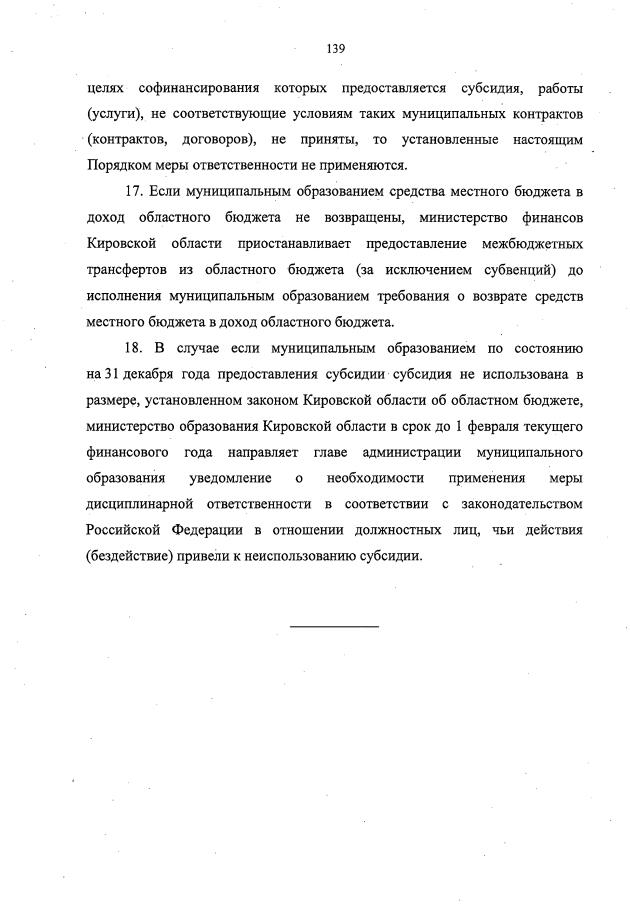 139

целях софинансирования которых предоставляется субсидия, работы (услуги), не соответствующие условиям таких муниципальных контрактов (контрактов, договоров), не приняты, то установленные настоящим Порядком меры ответственности не применяются.

17. Если муниципальным образованием средства местного бюджета в доход областного бюджета не возвращены, министерство финансов Кировской области приостанавливает предоставление межбюджетных трансфертов из областного бюджета (за исключением субвенций) до исполнения муниципальным образованием требования о возврате средств местного бюджета в доход областного бюджета.

18. В случае если муниципальным образованием по состоянию на 31 декабря года предоставления субсидии субсидия не использована в размере, установленном законом Кировской области об областном бюджете, министерство образования Кировской области в срок до 1 февраля текущего финансового года направляет главе администрации муниципального образования уведомление о необходимости применения меры дисциплинарной ответственности в соответствии с законодательством Российской Федерации в отношении должностных лиц, чьи действия (бездействие) привели к неиспользованию субсидии.